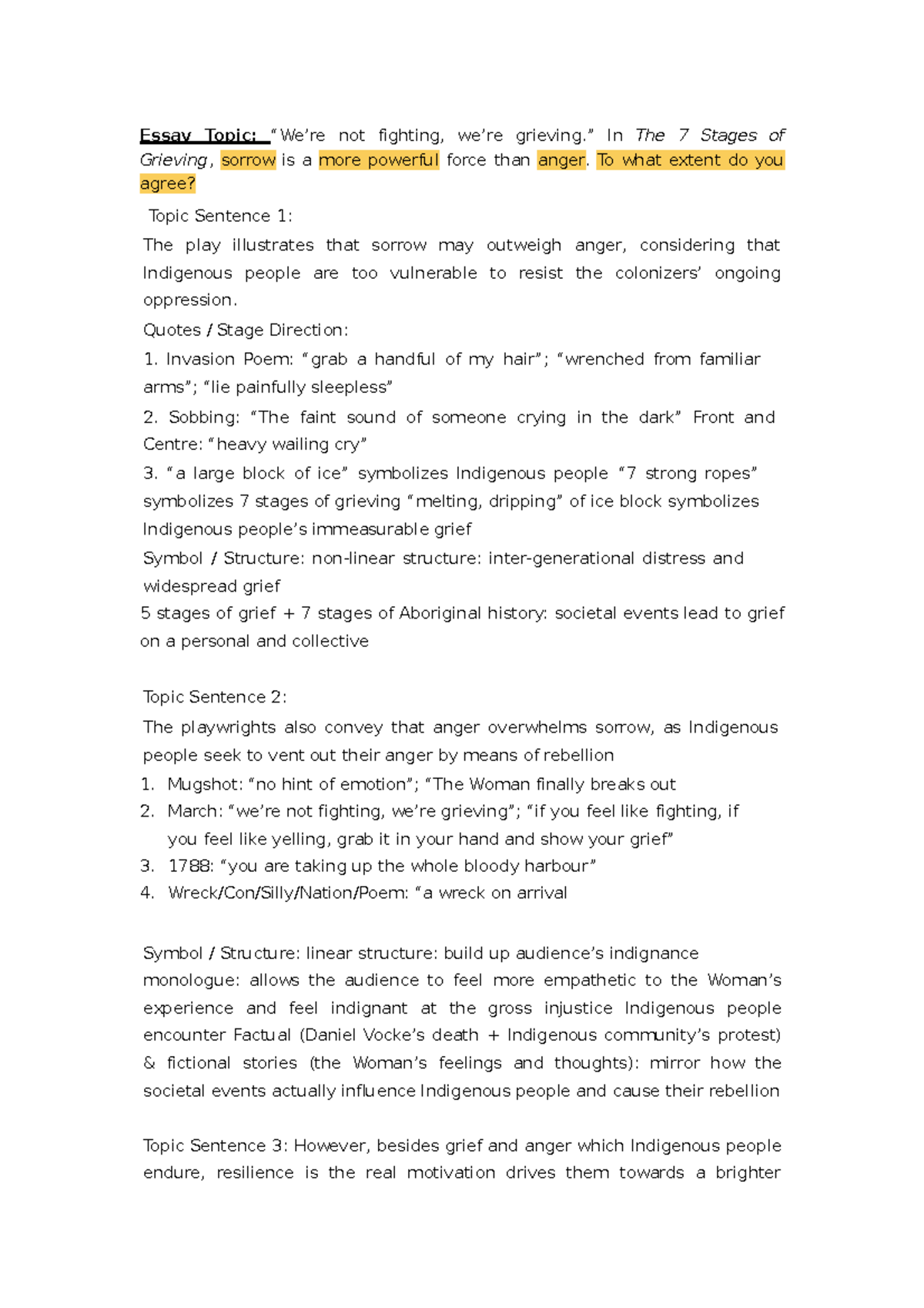 Essay Topic: "We're not fighting, we're grieving." In The 7 Stages of Grieving, sorrow is a more powerful force than anger. To what extent do you agree?

Topic Sentence 1:

The play illustrates that sorrow may outweigh anger, considering that Indigenous people are too vulnerable to resist the colonizers' ongoing oppression.

Quotes / Stage Direction:

1. Invasion Poem: "grab a handful of my hair"; "wrenched from familiar arms"; "lie painfully sleepless"

2. Sobbing: "The faint sound of someone crying in the dark" Front and Centre: "heavy wailing cry"

3. "a large block of ice" symbolizes Indigenous people "7 strong ropes" symbolizes 7 stages of grieving "melting, dripping" of ice block symbolizes Indigenous people's immeasurable grief

Symbol / Structure: non-linear structure: inter-generational distress and widespread grief

5 stages of grief + 7 stages of Aboriginal history: societal events lead to grief on a personal and collective

Topic Sentence 2:

The playwrights also convey that anger overwhelms sorrow, as Indigenous people seek to vent out their anger by means of rebellion

1. Mugshot: "no hint of emotion"; "The Woman finally breaks out
2. March: "we're not fighting, we're grieving"; "if you feel like fighting, if you feel like yelling, grab it in your hand and show your grief"
3. 1788: "you are taking up the whole bloody harbour"
4. Wreck/Con/Silly/Nation/Poem: "a wreck on arrival

Symbol / Structure: linear structure: build up audience's indignance

monologue: allows the audience to feel more empathetic to the Woman's experience and feel indignant at the gross injustice Indigenous people encounter Factual (Daniel Vocke's death + Indigenous community's protest) & fictional stories (the Woman's feelings and thoughts): mirror how the societal events actually influence Indigenous people and cause their rebellion

Topic Sentence 3: However, besides grief and anger which Indigenous people endure, resilience is the real motivation drives them towards a brighter